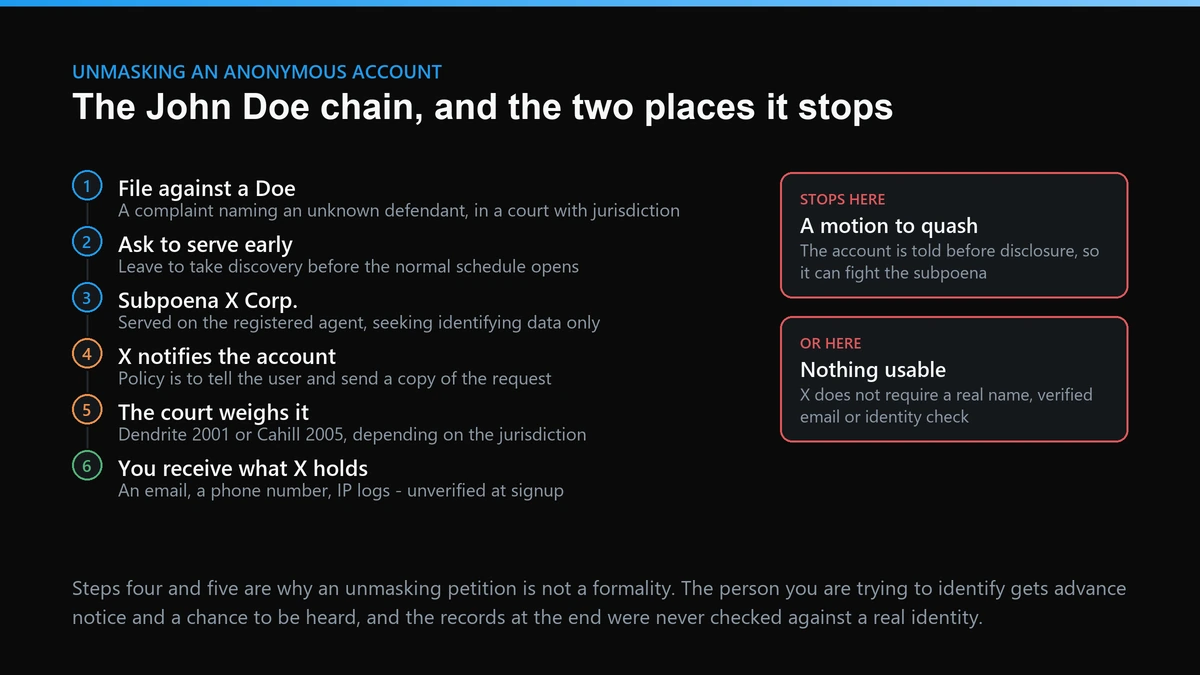 UNMASKING AN ANONYMOUS ACCOUNT
The John Doe chain, and the two places it stops

1 File against a Doe
A complaint naming an unknown defendant, in a court with jurisdiction

2 Ask to serve early
Leave to take discovery before the normal schedule opens

3 Subpoena X Corp.
Served on the registered agent, seeking identifying data only

4 X notifies the account
Policy is to tell the user and send a copy of the request

5 The court weighs it
Dendrite 2001 or Cahill 2005, depending on the jurisdiction

6 You receive what X holds
An email, a phone number, IP logs - unverified at signup

STOPS HERE
A motion to quash
The account is told before disclosure, so it can fight the subpoena

OR HERE
Nothing usable
X does not require a real name, verified email or identity check

Steps four and five are why an unmasking petition is not a formality. The person you are trying to identify gets advance notice and a chance to be heard, and the records at the end were never checked against a real identity.